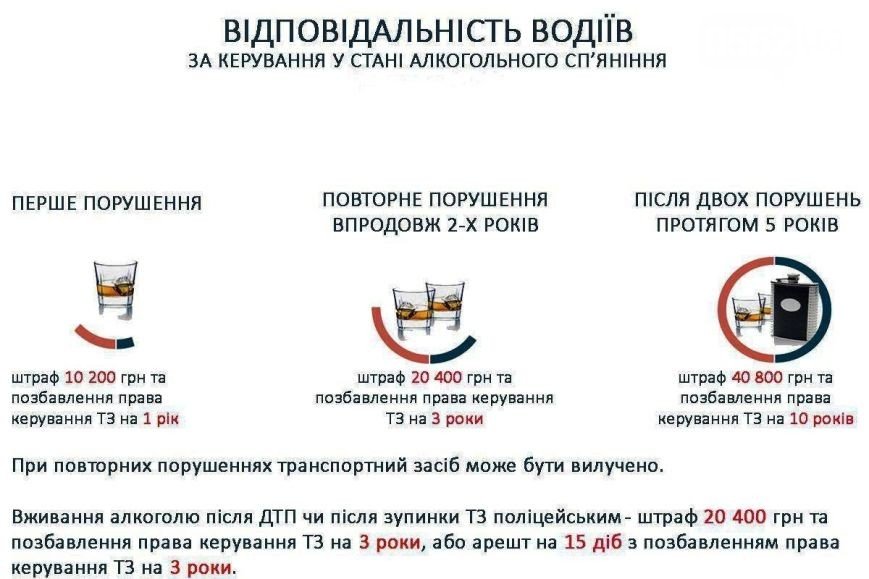 ВІДПОВІДАЛЬНІСТЬ ВОДІЇВ
ЗА КЕРУВАННЯ У СТАНІ АЛКОГОЛЬНОГО СП'ЯНІННЯ

ПЕРШЕ ПОРУШЕННЯ

штраф 10 200 грн та позбавлення права керування ТЗ на 1 рік

ПОВТОРНЕ ПОРУШЕННЯ ВПРОДОВЖ 2-Х РОКІВ

штраф 20 400 грн та позбавлення права керування ТЗ на 3 роки

ПІСЛЯ ДВОХ ПОРУШЕНЬ ПРОТЯГОМ 5 РОКІВ

штраф 40 800 грн та позбавлення права керування ТЗ на 10 років

При повторних порушеннях транспортний засіб може бути вилучено.

Вживання алкоголю після ДТП чи після зупинки ТЗ поліцейським - штраф 20 400 грн та позбавлення права керування ТЗ на 3 роки, або арешт на 15 діб з позбавленням права керування ТЗ на 3 роки.